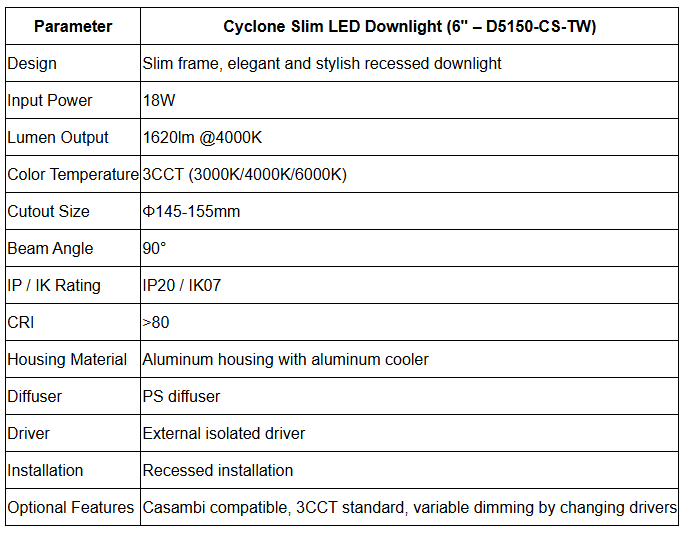 | Parameter | Cyclone Slim LED Downlight (6" – D5150-CS-TW) |
|---|---|
| Design | Slim frame, elegant and stylish recessed downlight |
| Input Power | 18W |
| Lumen Output | 1620lm @4000K |
| Color Temperature | 3CCT (3000K/4000K/6000K) |
| Cutout Size | Φ145-155mm |
| Beam Angle | 90° |
| IP / IK Rating | IP20 / IK07 |
| CRI | >80 |
| Housing Material | Aluminum housing with aluminum cooler |
| Diffuser | PS diffuser |
| Driver | External isolated driver |
| Installation | Recessed installation |
| Optional Features | Casambi compatible, 3CCT standard, variable dimming by changing drivers |